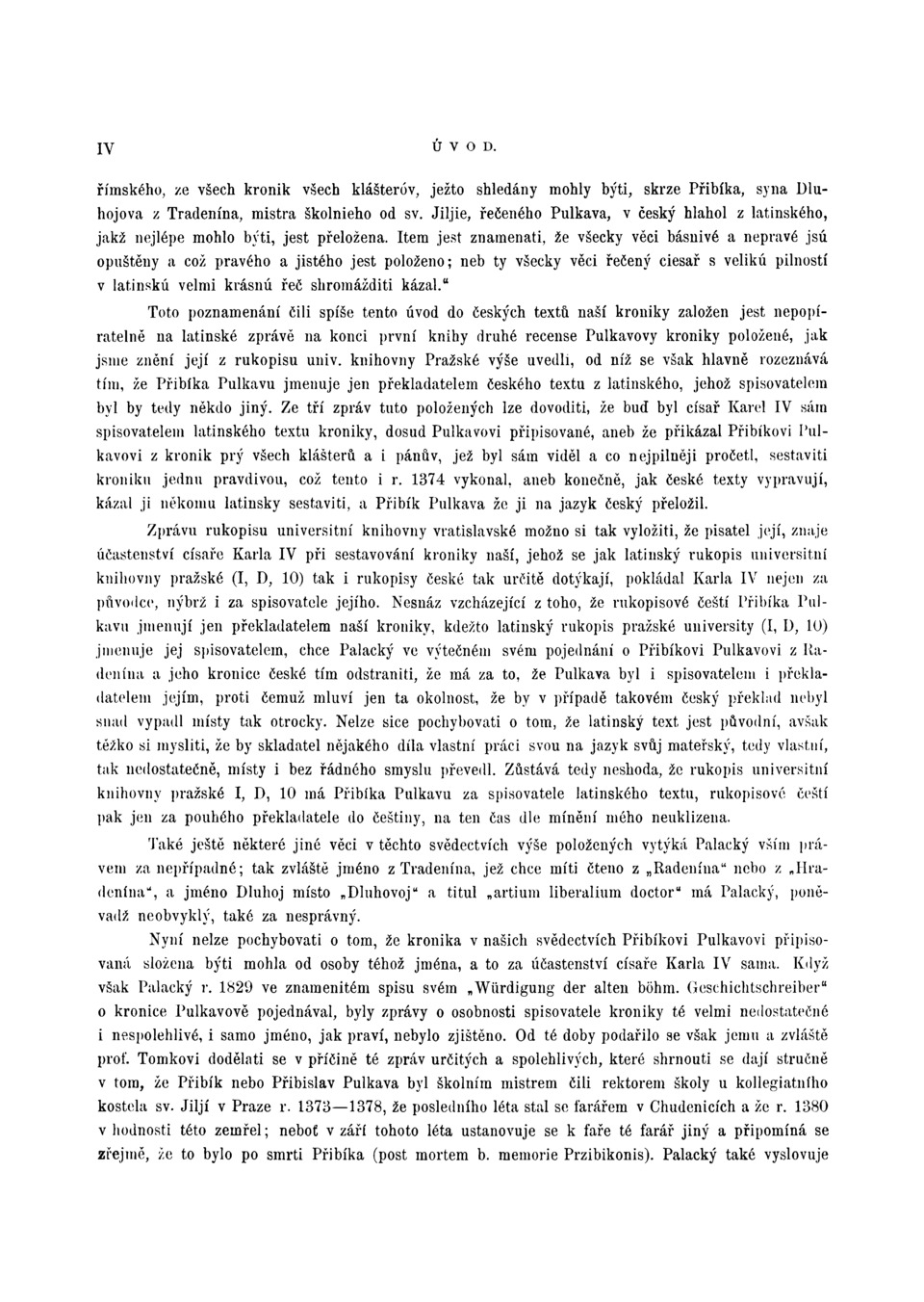 IV ÚVOD.

římského, ze všech kronik všech klášteróv, ježto shledány mohly býti, skrze Přibíka, syna Dluhojova z Tradenína, mistra školnieho od sv. Jiljie, řečeného Pulkava, v český hlahol z latinského, jakž nejlépe mohlo býti, jest přeložena. Item jest znamenati, že všecky věci básnivé a nepravé jsú opuštěny a což pravého a jistého jest položeno; neb ty všecky věci řečený ciesař s velikú pilností v latinskú velmi krásnú řeč shromážditi kázal."

Toto poznamenání čili spíše tento úvod do českých textů naší kroniky založen jest nepopíratelně na latinské zprávě na konci první knihy druhé recense Pulkavovy kroniky položené, jak jsme znění její z rukopisu univ. knihovny Pražské výše uvedli, od níž se však hlavně rozeznává tím, že Přibíka Pulkavu jmenuje jen překladatelem českého textu z latinského, jehož spisovatelem byl by tedy někdo jiný. Ze tří zpráv tuto položených lze dovoditi, že buď byl císař Karel IV sám spisovatelem latinského textu kroniky, dosud Pulkavovi připisované, aneb že přikázal Přibíkovi Pulkavovi z kronik prý všech klášterů a i pánův, jež byl sám viděl a co nejpilněji pročetl, sestaviti kroniku jednu pravdivou, což tento i r. 1374 vykonal, aneb konečně, jak české texty vypravují, kázal ji někomu latinsky sestaviti, a Přibík Pulkava že ji na jazyk český přeložil.

Zprávu rukopisu universitní knihovny vratislavské možno si tak vyložiti, že pisatel její, znaje účastenství císaře Karla IV při sestavování kroniky naší, jehož se jak latinský rukopis universitní knihovny pražské (I, D, 10) tak i rukopisy české tak určitě dotýkají, pokládal Karla IV nejen za původce, nýbrž i za spisovatele jejího. Nesnáz vzcházející z toho, že rukopisové čeští Přibíka Pulkavu jmenují jen překladatelem naší kroniky, kdežto latinský rukopis pražské university (I, D, 10) jmenuje jej spisovatelem, chce Palacký ve výtečném svém pojednání o Přibíkovi Pulkavovi z Radenína a jeho kronice české tím odstraniti, že má za to, že Pulkava byl i spisovatelem i překladatelem jejím, proti čemuž mluví jen ta okolnost, že by v případě takovém český překlad nebyl snad vypadl místy tak otrocky. Nelze sice pochybovati o tom, že latinský text jest původní, avšak těžko si mysliti, že by skladatel nějakého díla vlastní práci svou na jazyk svůj mateřský, tedy vlastní, tak nedostatečně, místy i bez řádného smyslu převedl. Zůstává tedy neshoda, že rukopis universitní knihovny pražské I, D, 10 má Přibíka Pulkavu za spisovatele latinského textu, rukopisové čeští pak jen za pouhého překladatele do češtiny, na ten čas dle mínění mého neuklizena.

Také ještě některé jiné věci v těchto svědectvích výše položených vytýká Palacký vším právem za nepřípadné; tak zvláště jméno z Tradenína, jež chce míti čteno z „Radenína" nebo z „Hradenína", a jméno Dluhoj místo „Dluhovoj" a titul „artium liberalium doctor" má Palacký, poněvadž neobvyklý, také za nesprávný.

Nyní nelze pochybovati o tom, že kronika v našich svědectvích Přibíkovi Pulkavovi připisovaná složena býti mohla od osoby téhož jména, a to za účastenství císaře Karla IV sama. Když však Palacký r. 1829 ve znamenitém spisu svém „Würdigung der alten böhm. Geschichtschreiber" o kronice Pulkavově pojednával, byly zprávy o osobnosti spisovatele kroniky té velmi nedostatečné i nespolehlivé, i samo jméno, jak praví, nebylo zjištěno. Od té doby podařilo se však jemu a zvláště prof. Tomkovi dodělati se v příčině té zpráv určitých a spolehlivých, které shrnouti se dají stručně v tom, že Přibík nebo Přibislav Pulkava byl školním mistrem čili rektorem školy u kollegiatního kostela sv. Jiljí v Praze r. 1373—1378, že posledního léta stal se farářem v Chudenicích a že r. 1380 v hodnosti této zemřel; neboť v září tohoto léta ustanovuje se k faře té farář jiný a připomíná se zřejmě, že to bylo po smrti Přibíka (post mortem b. memorie Przibikonis). Palacký také vyslovuje